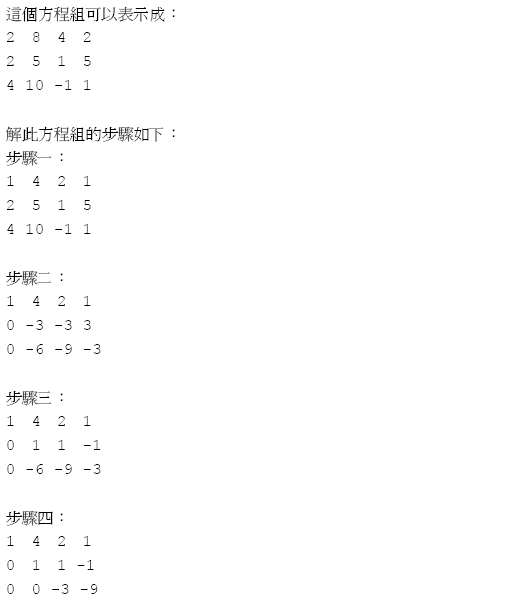 這個方程組可以表示成：
2 8 4 2
2 5 1 5
4 10 -1 1

解此方程組的步驟如下：
步驟一：
1 4 2 1
2 5 1 5
4 10 -1 1

步驟二：
1 4 2 1
0 -3 -3 3
0 -6 -9 -3

步驟三：
1 4 2 1
0 1 1 -1
0 -6 -9 -3

步驟四：
1 4 2 1
0 1 1 -1
0 0 -3 -9